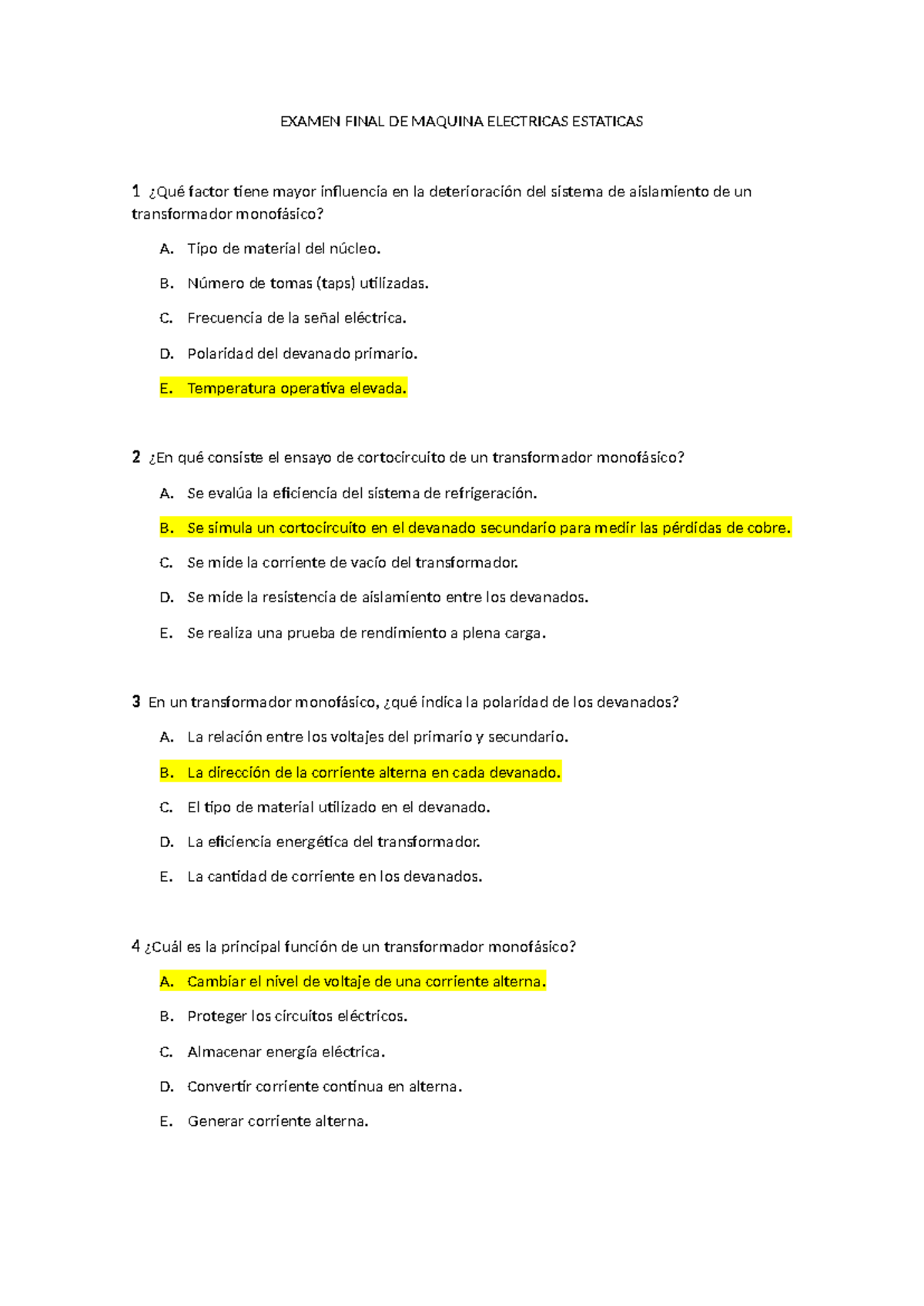 EXAMEN FINAL DE MAQUINA ELECTRICAS ESTATICAS

1 ¿Qué factor tiene mayor influencia en la deterioración del sistema de aislamiento de un transformador monofásico?

A. Tipo de material del núcleo.

B. Número de tomas (taps) utilizadas.

C. Frecuencia de la señal eléctrica.

D. Polaridad del devanado primario.

E. Temperatura operativa elevada.

2 ¿En qué consiste el ensayo de cortocircuito de un transformador monofásico?

A. Se evalúa la eficiencia del sistema de refrigeración.

B. Se simula un cortocircuito en el devanado secundario para medir las pérdidas de cobre.

C. Se mide la corriente de vacío del transformador.

D. Se mide la resistencia de aislamiento entre los devanados.

E. Se realiza una prueba de rendimiento a plena carga.

3 En un transformador monofásico, ¿qué indica la polaridad de los devanados?

A. La relación entre los voltajes del primario y secundario.

B. La dirección de la corriente alterna en cada devanado.

C. El tipo de material utilizado en el devanado.

D. La eficiencia energética del transformador.

E. La cantidad de corriente en los devanados.

4 ¿Cuál es la principal función de un transformador monofásico?

A. Cambiar el nivel de voltaje de una corriente alterna.

B. Proteger los circuitos eléctricos.

C. Almacenar energía eléctrica.

D. Convertir corriente continua en alterna.

E. Generar corriente alterna.